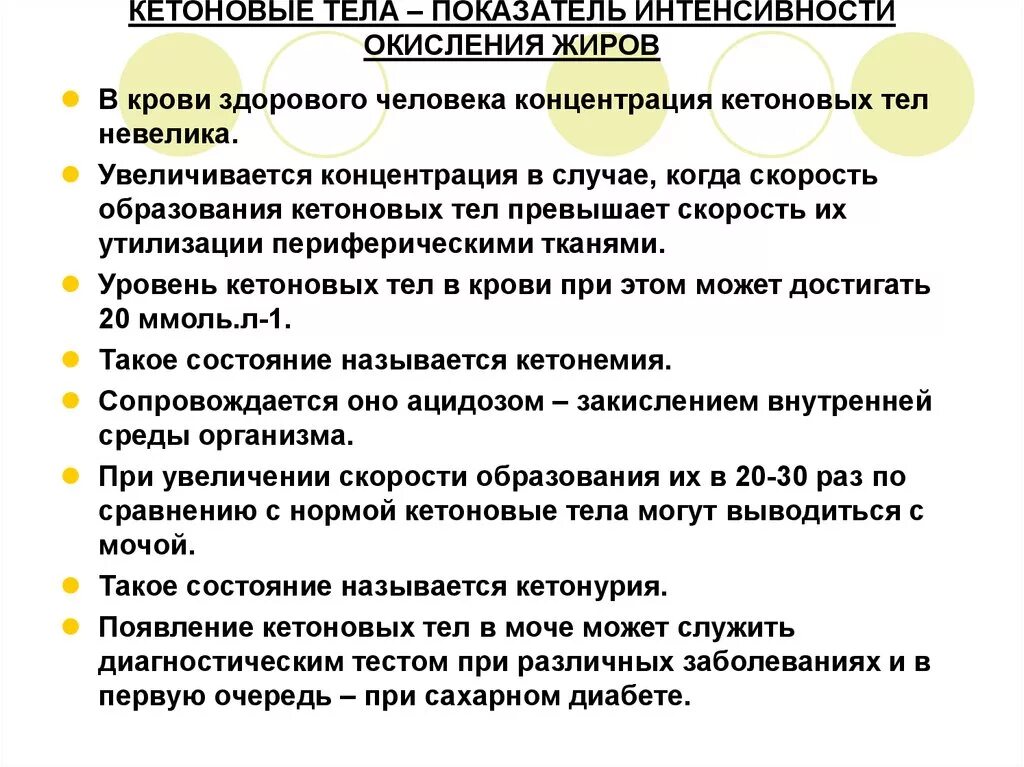 КЕТОНОВЫЕ ТЕЛА – ПОКАЗАТЕЛЬ ИНТЕНСИВНОСТИ ОКИСЛЕНИЯ ЖИРОВ

В крови здорового человека концентрация кетоновых тел невелика.

Увеличивается концентрация в случае, когда скорость образования кетоновых тел превышает скорость их утилизации периферическими тканями.

Уровень кетоновых тел в крови при этом может достигать 20 ммоль.л-1.

Такое состояние называется кетонемия.

Сопровождается оно ацидозом – закислением внутренней среды организма.

При увеличении скорости образования их в 20-30 раз по сравнению с нормой кетоновые тела могут выводиться с мочой.

Такое состояние называется кетонурия.

Появление кетоновых тел в моче может служить диагностическим тестом при различных заболеваниях и в первую очередь – при сахарном диабете.